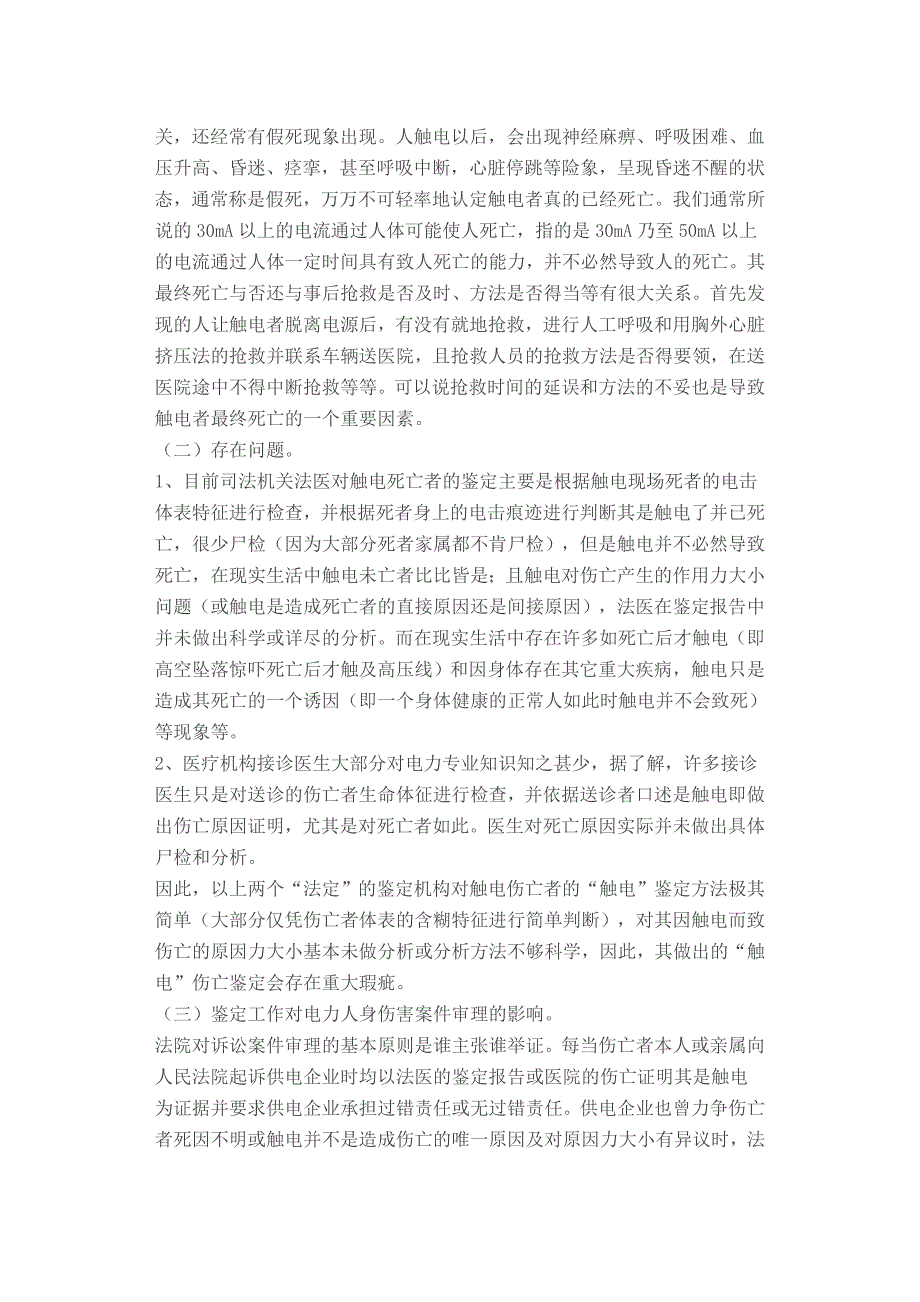 关，还经常有假死现象出现。人触电以后，会出现神经麻痹、呼吸困难、血压升高、昏迷、痉挛，甚至呼吸中断，心脏停跳等险象，呈现昏迷不醒的状态，通常称是假死，万万不可轻率地认定触电者真的已经死亡。我们通常所说的 30mA 以上的电流通过人体可能使人死亡，指的是 30mA 乃至 50mA 以上的电流通过人体一定时间具有致人死亡的能力，并不必然导致人的死亡。其最终死亡与否还与事后抢救是否及时、方法是否得当等有很大关系。首先发现的人让触电者脱离电源后，有没有就地抢救，进行人工呼吸和用胸外心脏挤压法的抢救并联系车辆送医院，且抢救人员的抢救方法是否得要领，在送医院途中不得中断抢救等等。可以说抢救时间的延误和方法的不妥也是导致触电者最终死亡的一个重要因素。
（二）存在问题。
1、目前司法机关法医对触电死亡者的鉴定主要是根据触电现场死者的电击体表特征进行检查，并根据死者身上的电击痕迹进行判断其是触电了并已死亡，很少尸检（因为大部分死者家属都不肯尸检），但是触电并不必然导致死亡，在现实生活中触电未亡者比比皆是；且触电对伤亡产生的作用力大小问题（或触电是造成死亡者的直接原因还是间接原因），法医在鉴定报告中并未做出科学或详尽的分析。而在现实生活中存在许多如死亡后才触电（即高空坠落惊吓死亡后才触及高压线）和因身体存在其它重大疾病，触电只是造成其死亡的一个诱因（即一个身体健康的正常人如此时触电并不会致死）等现象等。
2、医疗机构接诊医生大部分对电力专业知识知之甚少，据了解，许多接诊医生只是对送诊的伤亡者生命体征进行检查，并依据送诊者口述是触电即做出伤亡原因证明，尤其是对死亡者如此。医生对死亡原因实际并未做出具体尸检和分析。
因此，以上两个“法定”的鉴定机构对触电伤亡者的“触电”鉴定方法极其简单（大部分仅凭伤亡者体表的含糊特征进行简单判断），对其因触电而致伤亡的原因力大小基本未做分析或分析方法不够科学，因此，其做出的“触电”伤亡鉴定会存在重大瑕疵。
（三）鉴定工作对电力人身伤害案件审理的影响。
法院对诉讼案件审理的基本原则是谁主张谁举证。每当伤亡者本人或亲属向人民法院起诉供电企业时均以法医的鉴定报告或医院的伤亡证明其是触电为证据并要求供电企业承担过错责任或无过错责任。供电企业也曾力争伤亡者死因不明或触电并不是造成伤亡的唯一原因及对原因力大小有异议时，法